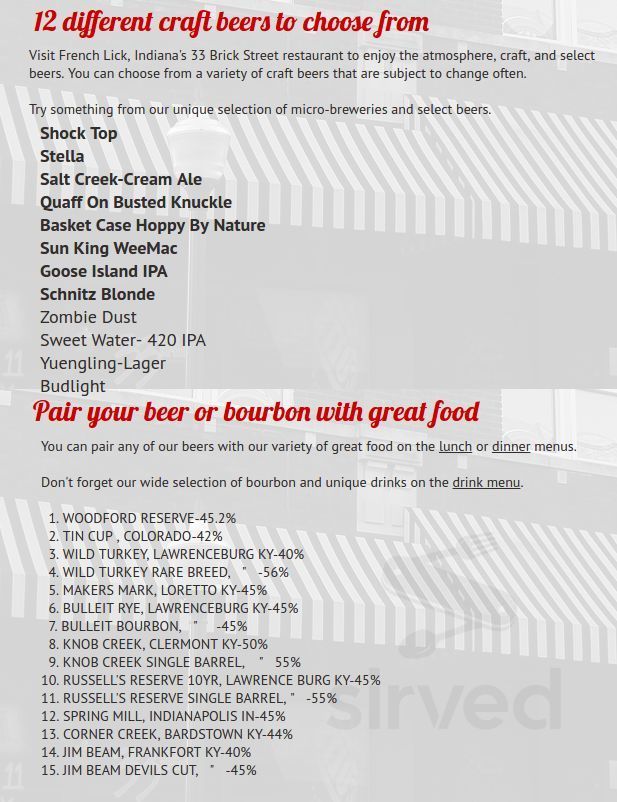 12 different craft beers to choose from

Visit French Lick, Indiana's 33 Brick Street restaurant to enjoy the atmosphere, craft, and select beers. You can choose from a variety of craft beers that are subject to change often.

Try something from our unique selection of micro-breweries and select beers.

Shock Top
Stella
Salt Creek-Cream Ale
Quaff On Busted Knuckle
Basket Case Hoppy By Nature
Sun King WeeMac
Goose Island IPA
Schnitz Blonde
Zombie Dust
Sweet Water- 420 IPA
Yuengling-Lager
Budlight

Pair your beer or bourbon with great food

You can pair any of our beers with our variety of great food on the lunch or dinner menus.

Don't forget our wide selection of bourbon and unique drinks on the drink menu.

1. WOODFORD RESERVE-45.2%
2. TIN CUP , COLORADO-42%
3. WILD TURKEY, LAWRENCEBURG KY-40%
4. WILD TURKEY RARE BREED, " -56%
5. MAKERS MARK, LORETTO KY-45%
6. BULLEIT RYE, LAWRENCEBURG KY-45%
7. BULLEIT BOURBON, " -45%
8. KNOB CREEK, CLERMONT KY-50%
9. KNOB CREEK SINGLE BARREL, " 55%
10. RUSSELL'S RESERVE 10YR, LAWRENCE BURG KY-45%
11. RUSSELL'S RESERVE SINGLE BARREL, " -55%
12. SPRING MILL, INDIANAPOLIS IN-45%
13. CORNER CREEK, BARDSTOWN KY-44%
14. JIM BEAM, FRANKFORT KY-40%
15. JIM BEAM DEVILS CUT, " -45%

sirved